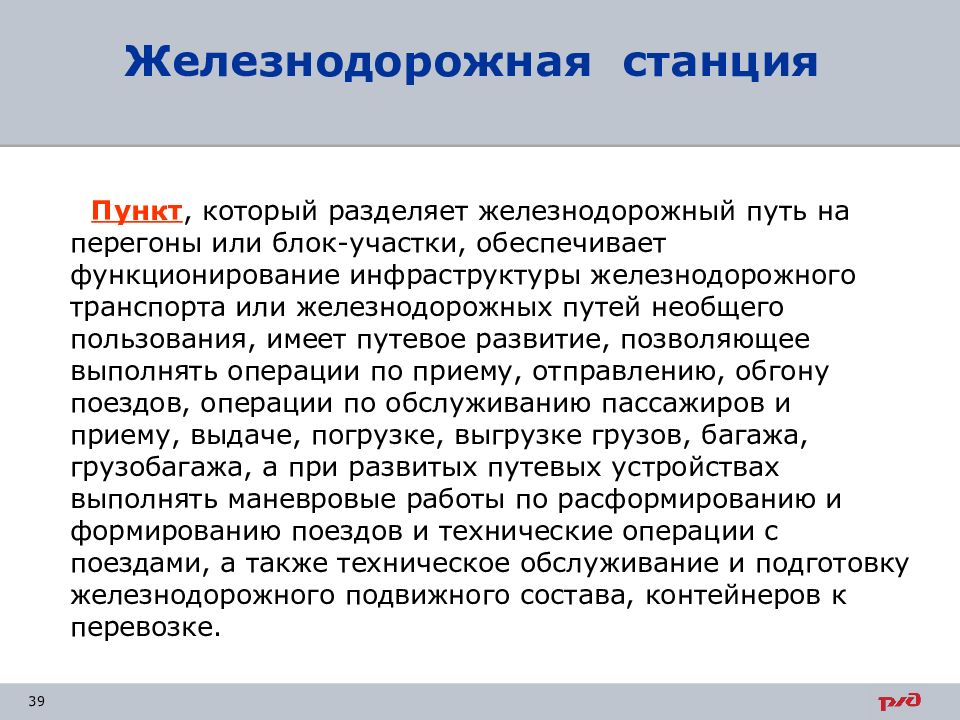 Железнодорожная станция

Пункт, который разделяет железнодорожный путь на перегоны или блок-участки, обеспечивает функционирование инфраструктуры железнодорожного транспорта или железнодорожных путей необщего пользования, имеет путевое развитие, позволяющее выполнять операции по приему, отправлению, обгону поездов, операции по обслуживанию пассажиров и приему, выдаче, погрузке, выгрузке грузов, багажа, грузобагажа, а при развитых путевых устройствах выполнять маневровые работы по расформированию и формированию поездов и технические операции с поездами, а также техническое обслуживание и подготовку железнодорожного подвижного состава, контейнеров к перевозке.

39

РЖД